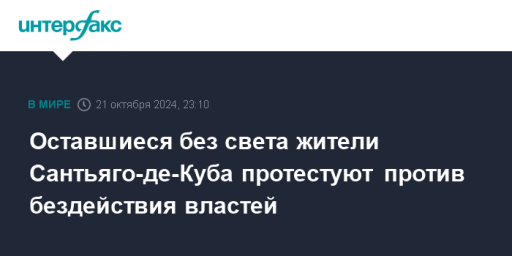 интерфакс

В МИРЕ 21 октября 2024, 23:10

Оставшиеся без света жители Сантьяго-де-Куба протестуют против бездействия властей